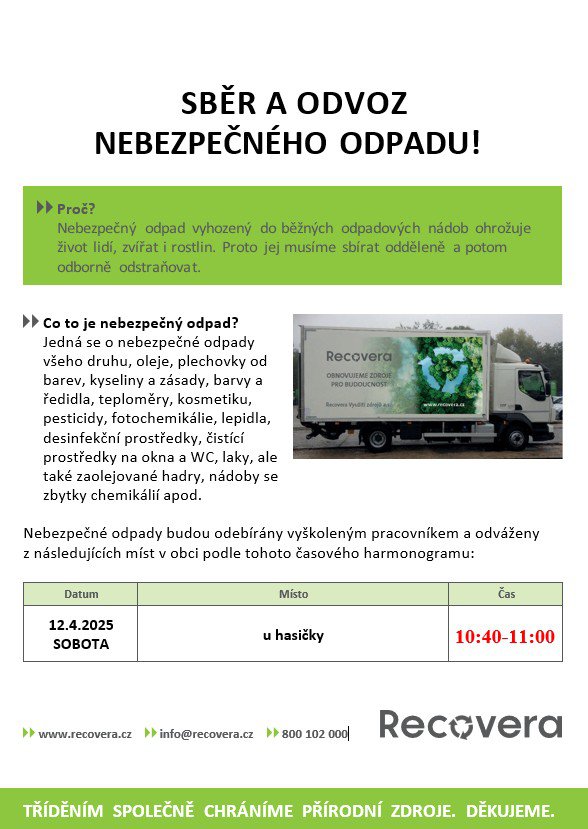 SBĚR A ODVOZ
NEBEZPEČNÉHO ODPADU!

Proč?
Nebezpečný odpad vyhozený do běžných odpadových nádob ohrožuje život lidí, zvířat i rostlin. Proto jej musíme sbírat odděleně a potom odborně odstraňovat.

Co to je nebezpečný odpad?
Jedná se o nebezpečné odpady všeho druhu, oleje, plechovky od barev, kyseliny a zásady, barvy a ředidla, teploměry, kosmetiku, pesticidy, fotochemikálie, lepidla, desinfekční prostředky, čistící prostředky na okna a WC, laky, ale také zaolejované hadry, nádoby se zbytky chemikálií apod.

Recovera
OBNOVUJEME ZDROJE PRO BUDOUCNOST
Recovera Využití zdrojů a.s.
www.recovera.cz

Nebezpečné odpady budou odebírány vyškoleným pracovníkem a odváženy z následujících míst v obci podle tohoto časového harmonogramu:

| Datum | Místo | Čas |
|---|---|---|
| 12.4.2025 SOBOTA | u hasičky | 10:40-11:00 |

www.recovera.cz info@recovera.cz 800 102 000

Recovera

TŘÍDĚNÍM SPOLEČNĚ CHRÁNÍME PŘÍRODNÍ ZDROJE. DĚKUJEME.